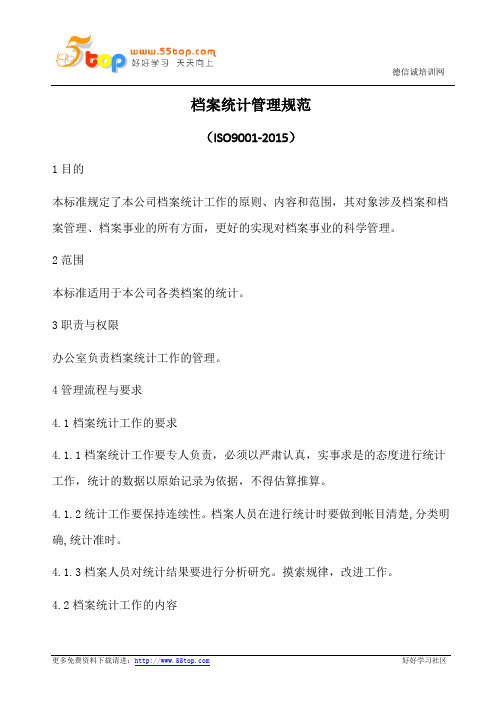 5top www.55top.com 好好学习 天天向上

德信诚培训网

档案统计管理规范

（ISO9001-2015）

1 目的

本标准规定了本公司档案统计工作的原则、内容和范围，其对象涉及档案和档案管理、档案事业的所有方面，更好的实现对档案事业的科学管理。

2 范围

本标准适用于本公司各类档案的统计。

3 职责与权限

办公室负责档案统计工作的管理。

4 管理流程与要求

4.1 档案统计工作的要求

4.1.1 档案统计工作要专人负责，必须以严肃认真，实事求是的态度进行统计工作，统计的数据以原始记录为依据，不得估算推算。

4.1.2 统计工作要保持连续性。档案人员在进行统计时要做到帐目清楚，分类明确，统计准时。

4.1.3 档案人员对统计结果要进行分析研究。摸索规律，改进工作。

4.2 档案统计工作的内容

更多免费资料下载请进：http://www.55top.com

好好学习社区